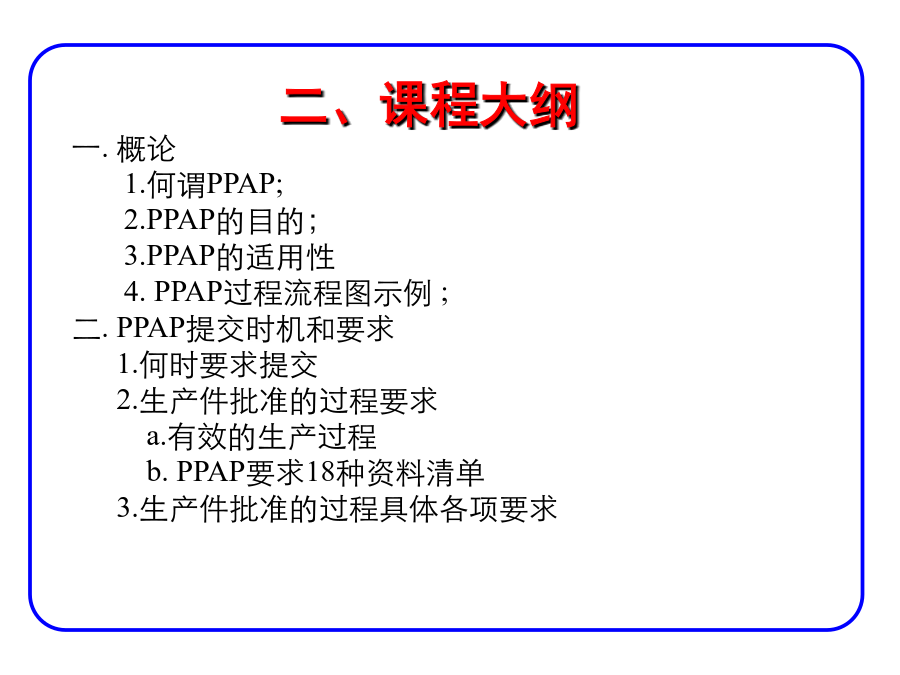 二、课程大纲

一. 概论
1.何谓PPAP;
2.PPAP的目的；
3.PPAP的适用性
4. PPAP过程流程图示例；
二. PPAP提交时机和要求
1.何时要求提交
2.生产件批准的过程要求
a.有效的生产过程
b. PPAP要求18种资料清单
3.生产件批准的过程具体各项要求